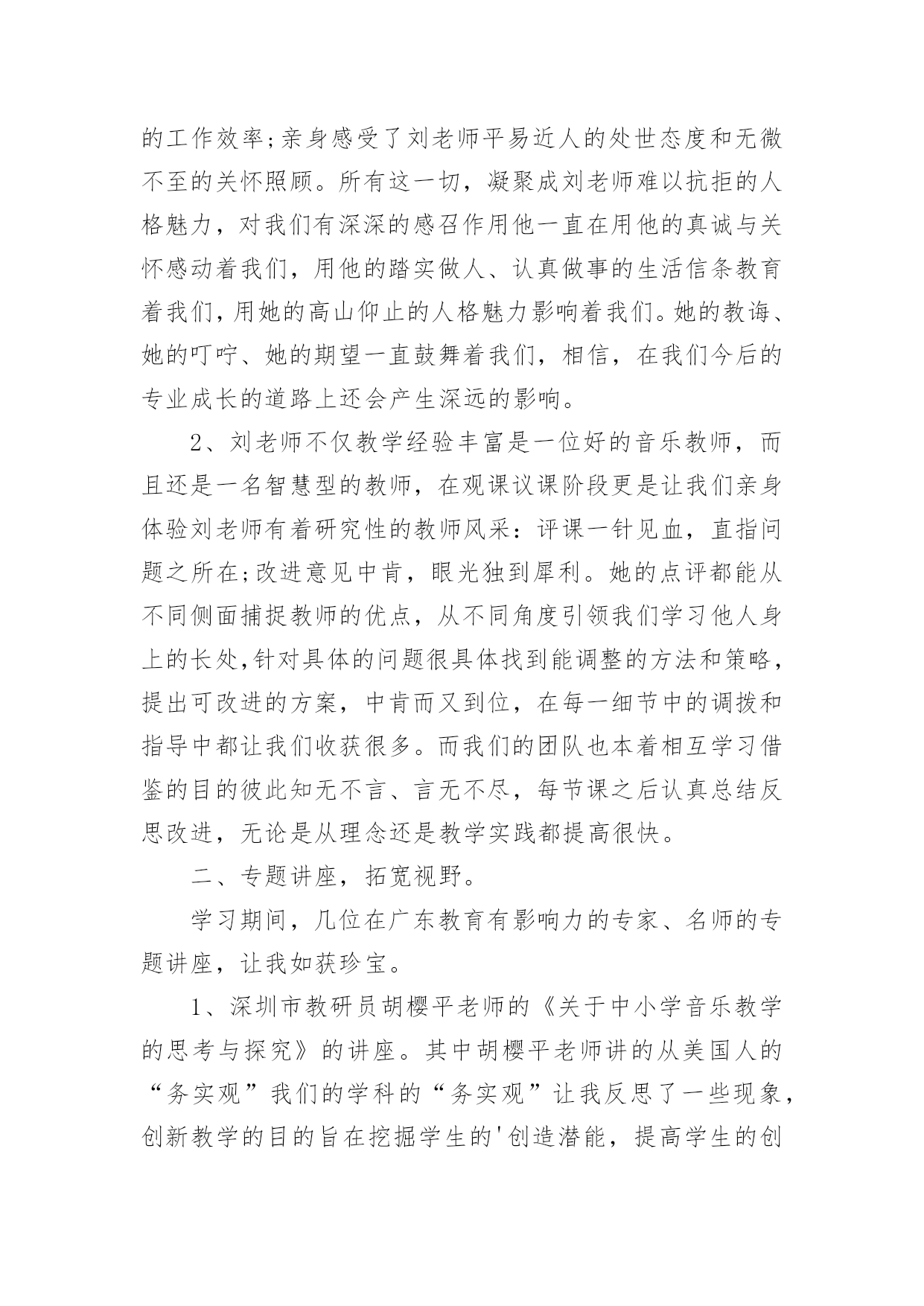 的工作效率;亲身感受了刘老师平易近人的处世态度和无微不至的关怀照顾。所有这一切，凝聚成刘老师难以抗拒的人格魅力，对我们有深深的感召作用他一直在用他的真诚与关怀感动着我们，用他的踏实做人、认真做事的生活信条教育着我们,用她的高山仰止的人格魅力影响着我们。她的教诲、她的叮咛、她的期望一直鼓舞着我们，相信，在我们今后的专业成长的道路上还会产生深远的影响。

2、刘老师不仅教学经验丰富是一位好的音乐教师，而且还是一名智慧型的教师，在观课议课阶段更是让我们亲身体验刘老师有着研究性的教师风采：评课一针见血，直指问题之所在;改进意见中肯，眼光独到犀利。她的点评都能从不同侧面捕捉教师的优点，从不同角度引领我们学习他人身上的长处,针对具体的问题很具体找到能调整的方法和策略，提出可改进的方案，中肯而又到位，在每一细节中的调拨和指导中都让我们收获很多。而我们的团队也本着相互学习借鉴的目的彼此知无不言、言无不尽，每节课之后认真总结反思改进，无论是从理念还是教学实践都提高很快。

二、专题讲座，拓宽视野。

学习期间，几位在广东教育有影响力的专家、名师的专题讲座，让我如获珍宝。

1、深圳市教研员胡樱平老师的《关于中小学音乐教学的思考与探究》的讲座。其中胡樱平老师讲的从美国人的“务实观”我们的学科的“务实观”让我反思了一些现象，创新教学的目的旨在挖掘学生的'创造潜能，提高学生的创